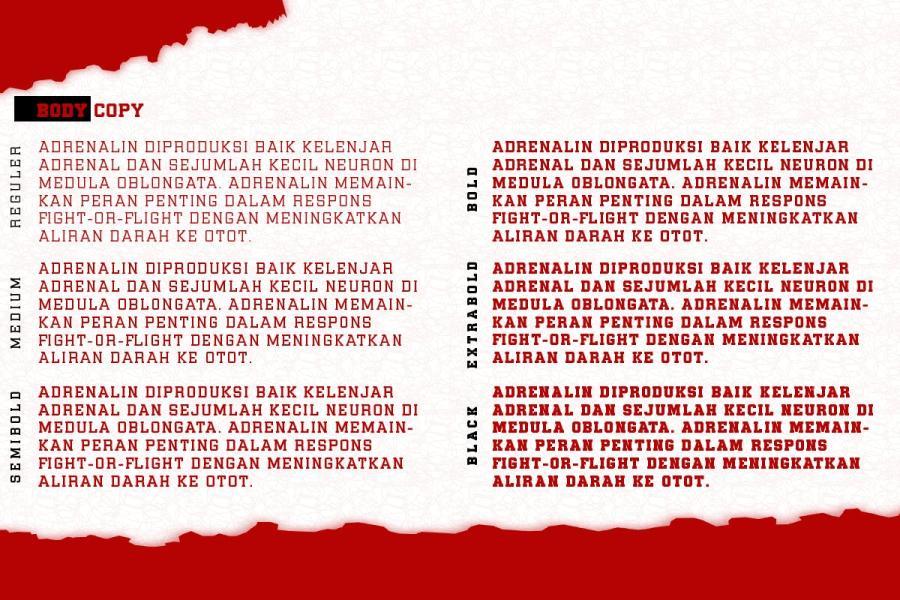 BODY COPY

REGULER
ADRENALIN DIPRODUKSI BAIK KELENJAR ADRENAL DAN SEJUMLAH KECIL NEURON DI MEDULA OBLONGATA. ADRENALIN MEMAINKAN PERAN PENTING DALAM RESPONS FIGHT-OR-FLIGHT DENGAN MENINGKATKAN ALIRAN DARAH KE OTOT.

MEDIUM
ADRENALIN DIPRODUKSI BAIK KELENJAR ADRENAL DAN SEJUMLAH KECIL NEURON DI MEDULA OBLONGATA. ADRENALIN MEMAINKAN PERAN PENTING DALAM RESPONS FIGHT-OR-FLIGHT DENGAN MENINGKATKAN ALIRAN DARAH KE OTOT.

SEMIBOLD
ADRENALIN DIPRODUKSI BAIK KELENJAR ADRENAL DAN SEJUMLAH KECIL NEURON DI MEDULA OBLONGATA. ADRENALIN MEMAINKAN PERAN PENTING DALAM RESPONS FIGHT-OR-FLIGHT DENGAN MENINGKATKAN ALIRAN DARAH KE OTOT.

BOLD
ADRENALIN DIPRODUKSI BAIK KELENJAR ADRENAL DAN SEJUMLAH KECIL NEURON DI MEDULA OBLONGATA. ADRENALIN MEMAINKAN PERAN PENTING DALAM RESPONS FIGHT-OR-FLIGHT DENGAN MENINGKATKAN ALIRAN DARAH KE OTOT.

EXTRABOLD
ADRENALIN DIPRODUKSI BAIK KELENJAR ADRENAL DAN SEJUMLAH KECIL NEURON DI MEDULA OBLONGATA. ADRENALIN MEMAINKAN PERAN PENTING DALAM RESPONS FIGHT-OR-FLIGHT DENGAN MENINGKATKAN ALIRAN DARAH KE OTOT.

BLACK
ADRENALIN DIPRODUKSI BAIK KELENJAR ADRENAL DAN SEJUMLAH KECIL NEURON DI MEDULA OBLONGATA. ADRENALIN MEMAINKAN PERAN PENTING DALAM RESPONS FIGHT-OR-FLIGHT DENGAN MENINGKATKAN ALIRAN DARAH KE OTOT.